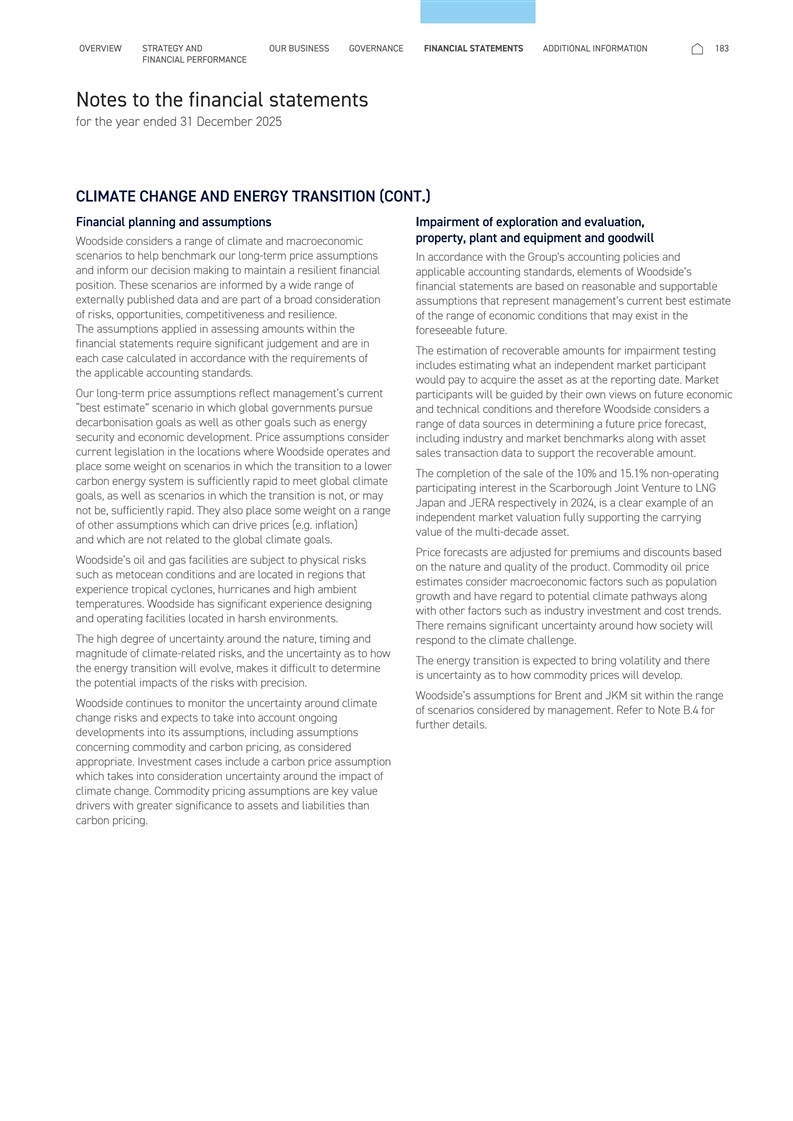 OVERVIEW STRATEGY AND FINANCIAL PERFORMANCE OUR BUSINESS GOVERNANCE FINANCIAL STATEMENTS ADDITIONAL INFORMATION 183

Notes to the financial statements
for the year ended 31 December 2025

CLIMATE CHANGE AND ENERGY TRANSITION (CONT.)

Financial planning and assumptions

Woodside considers a range of climate and macroeconomic scenarios to help benchmark our long-term price assumptions and inform our decision making to maintain a resilient financial position. These scenarios are informed by a wide range of externally published data and are part of a broad consideration of risks, opportunities, competitiveness and resilience. The assumptions applied in assessing amounts within the financial statements require significant judgement and are in each case calculated in accordance with the requirements of the applicable accounting standards.

Our long-term price assumptions reflect management's current "best estimate" scenario in which global governments pursue decarbonisation goals as well as other goals such as energy security and economic development. Price assumptions consider current legislation in the locations where Woodside operates and place some weight on scenarios in which the transition to a lower carbon energy system is sufficiently rapid to meet global climate goals, as well as scenarios in which the transition is not, or may not be, sufficiently rapid. They also place some weight on a range of other assumptions which can drive prices (e.g. inflation) and which are not related to the global climate goals.

Woodside's oil and gas facilities are subject to physical risks such as metocean conditions and are located in regions that experience tropical cyclones, hurricanes and high ambient temperatures. Woodside has significant experience designing and operating facilities located in harsh environments.

The high degree of uncertainty around the nature, timing and magnitude of climate-related risks, and the uncertainty as to how the energy transition will evolve, makes it difficult to determine the potential impacts of the risks with precision.

Woodside continues to monitor the uncertainty around climate change risks and expects to take into account ongoing developments into its assumptions, including assumptions concerning commodity and carbon pricing, as considered appropriate. Investment cases include a carbon price assumption which takes into consideration uncertainty around the impact of climate change. Commodity pricing assumptions are key value drivers with greater significance to assets and liabilities than carbon pricing.

Impairment of exploration and evaluation, property, plant and equipment and goodwill

In accordance with the Group's accounting policies and applicable accounting standards, elements of Woodside's financial statements are based on reasonable and supportable assumptions that represent management's current best estimate of the range of economic conditions that may exist in the foreseeable future.

The estimation of recoverable amounts for impairment testing includes estimating what an independent market participant would pay to acquire the asset as at the reporting date. Market participants will be guided by their own views on future economic and technical conditions and therefore Woodside considers a range of data sources in determining a future price forecast, including industry and market benchmarks along with asset sales transaction data to support the recoverable amount.

The completion of the sale of the 10% and 15.1% non-operating participating interest in the Scarborough Joint Venture to LNG Japan and JERA respectively in 2024, is a clear example of an independent market valuation fully supporting the carrying value of the multi-decade asset.

Price forecasts are adjusted for premiums and discounts based on the nature and quality of the product. Commodity oil price estimates consider macroeconomic factors such as population growth and have regard to potential climate pathways along with other factors such as industry investment and cost trends. There remains significant uncertainty around how society will respond to the climate challenge.

The energy transition is expected to bring volatility and there is uncertainty as to how commodity prices will develop.

Woodside's assumptions for Brent and JKM sit within the range of scenarios considered by management. Refer to Note B.4 for further details.